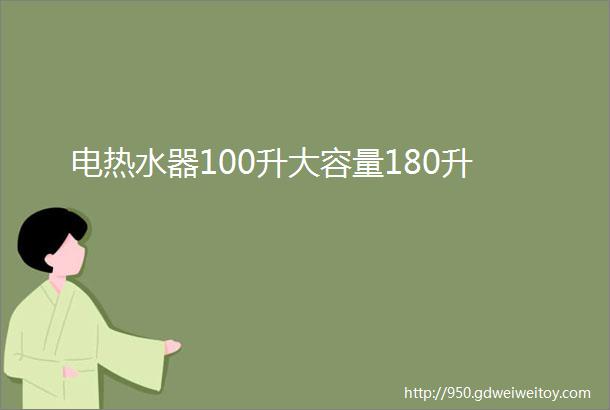 电热水器100升大容量180升

http://950.gdweiweitoy.com